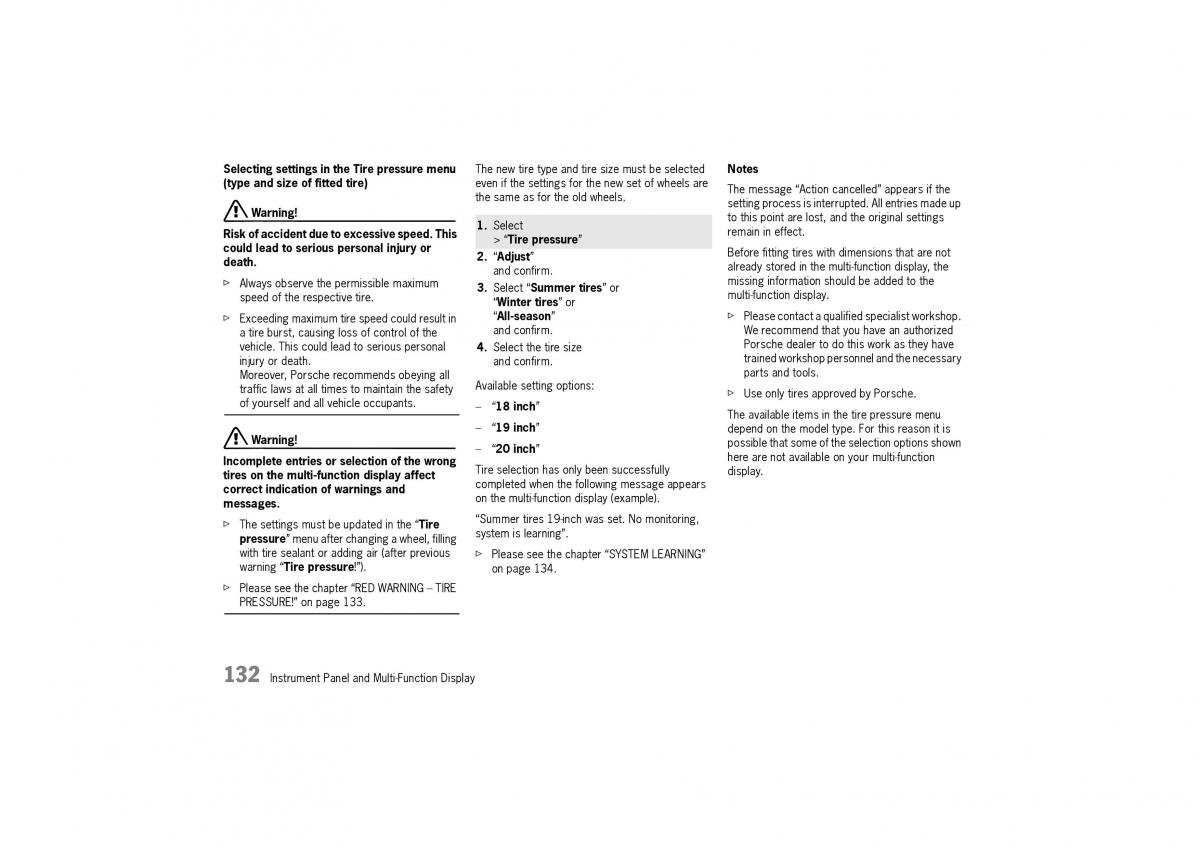 Selecting settings in the Tire pressure menu (type and size of fitted tire)

Warning!

Risk of accident due to excessive speed. This could lead to serious personal injury or death.

▷ Always observe the permissible maximum speed of the respective tire.

▷ Exceeding maximum tire speed could result in a tire burst, causing loss of control of the vehicle. This could lead to serious personal injury or death.
Moreover, Porsche recommends obeying all traffic laws at all times to maintain the safety of yourself and all vehicle occupants.

Warning!

Incomplete entries or selection of the wrong tires on the multi-function display affect correct indication of warnings and messages.

▷ The settings must be updated in the "Tire pressure" menu after changing a wheel, filling with tire sealant or adding air (after previous warning "Tire pressure!").

▷ Please see the chapter "RED WARNING – TIRE PRESSURE!" on page 133.

The new tire type and tire size must be selected even if the settings for the new set of wheels are the same as for the old wheels.

1. Select
> "Tire pressure"

2. "Adjust"
and confirm.

3. Select "Summer tires" or
"Winter tires" or
"All-season"
and confirm.

4. Select the tire size
and confirm.

Available setting options:

– "18 inch"

– "19 inch"

– "20 inch"

Tire selection has only been successfully completed when the following message appears on the multi-function display (example).

"Summer tires 19-inch was set. No monitoring, system is learning".

▷ Please see the chapter "SYSTEM LEARNING" on page 134.

Notes

The message "Action cancelled" appears if the setting process is interrupted. All entries made up to this point are lost, and the original settings remain in effect.

Before fitting tires with dimensions that are not already stored in the multi-function display, the missing information should be added to the multi-function display.

▷ Please contact a qualified specialist workshop. We recommend that you have an authorized Porsche dealer to do this work as they have trained workshop personnel and the necessary parts and tools.

▷ Use only tires approved by Porsche.

The available items in the tire pressure menu depend on the model type. For this reason it is possible that some of the selection options shown here are not available on your multi-function display.

132 Instrument Panel and Multi-Function Display